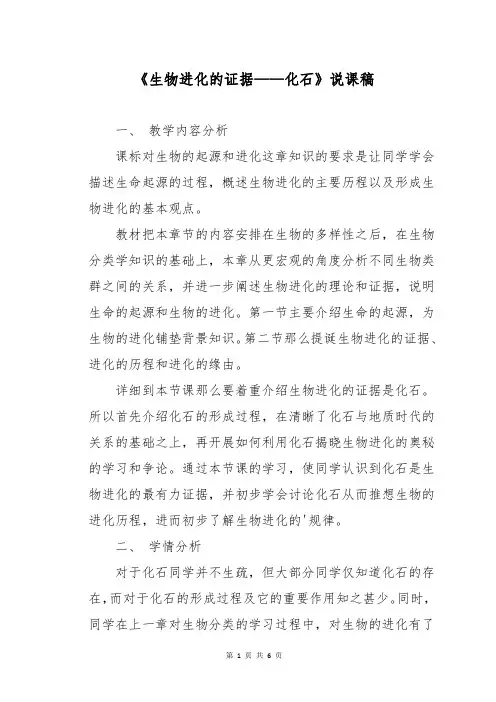 《生物进化的证据——化石》说课稿

一、 教学内容分析

课标对生物的起源和进化这章知识的要求是让同学学会描述生命起源的过程，概述生物进化的主要历程以及形成生物进化的基本观点。

教材把本章节的内容安排在生物的多样性之后，在生物分类学知识的基础上，本章从更宏观的角度分析不同生物类群之间的关系，并进一步阐述生物进化的理论和证据，说明生命的起源和生物的进化。第一节主要介绍生命的起源，为生物的进化铺垫背景知识。第二节那么提诞生物进化的证据、进化的历程和进化的缘由。

详细到本节课那么要着重介绍生物进化的证据是化石。所以首先介绍化石的形成过程，在清晰了化石与地质时代的关系的基础之上，再开展如何利用化石揭晓生物进化的奥秘的学习和争论。通过本节课的学习，使同学认识到化石是生物进化的最有力证据，并初步学会讨论化石从而推想生物的进化历程，进而初步了解生物进化的'规律。

二、 学情分析

对于化石同学并不生疏，但大部分同学仅知道化石的存在，而对于化石的形成过程及它的重要作用知之甚少。同时，同学在上一章对生物分类的学习过程中，对生物的进化有了

第 1 页 共 6 页